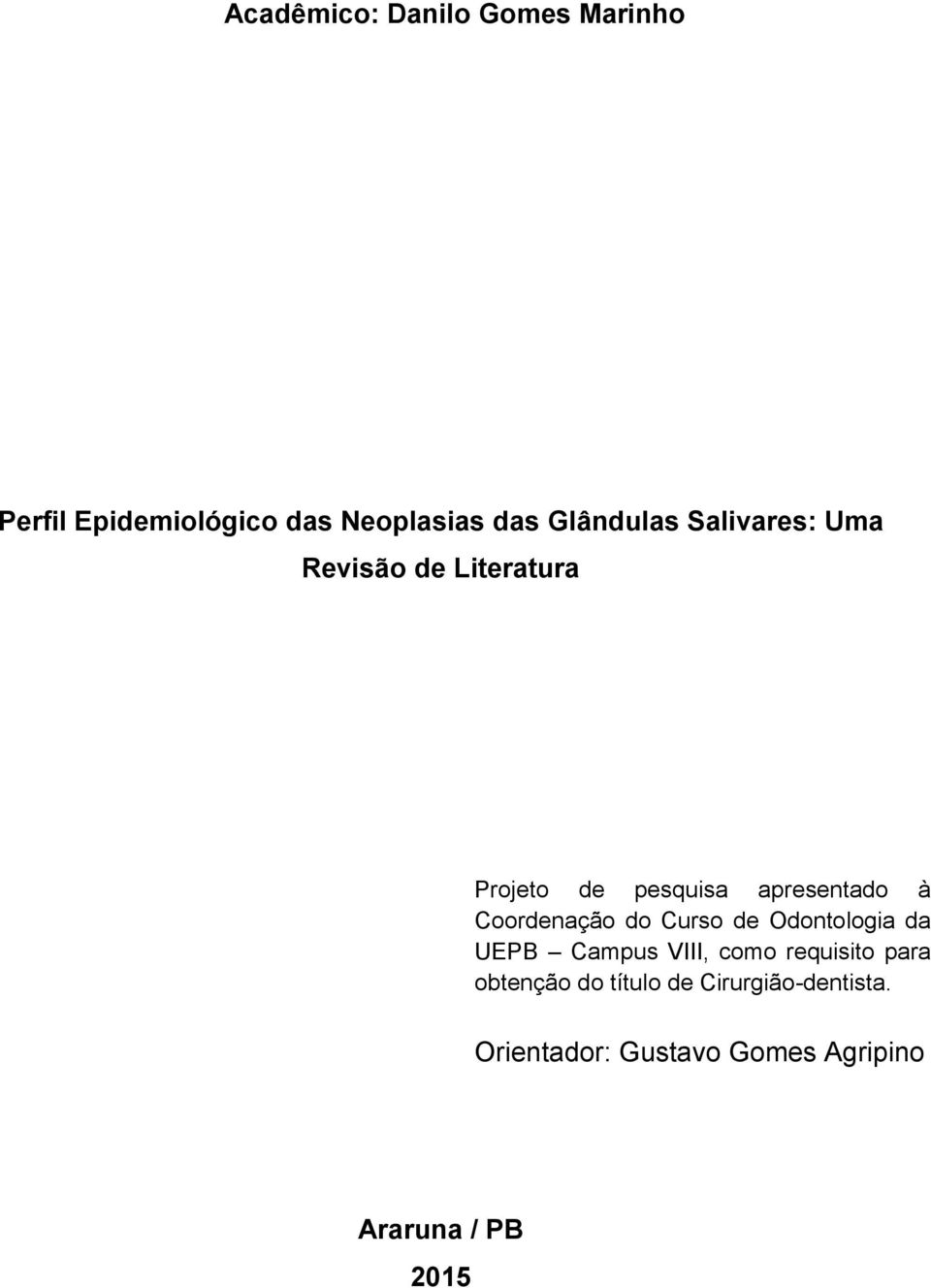 Acadêmico: Danilo Gomes Marinho

Perfil Epidemiológico das Neoplasias das Glândulas Salivares: Uma Revisão de Literatura

Projeto de pesquisa apresentado à Coordenação do Curso de Odontologia da UEPB – Campus VIII, como requisito para obtenção do título de Cirurgião-dentista.

Orientador: Gustavo Gomes Agripino

Araruna / PB

2015